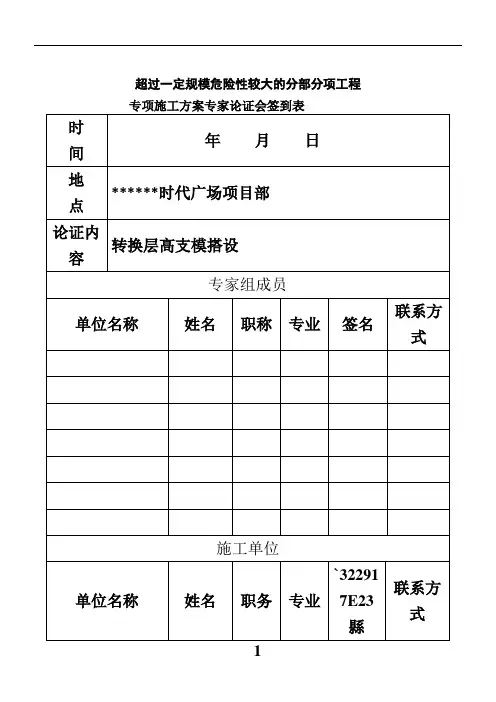 超过一定规模危险性较大的分部分项工程

专项施工方案专家论证会签到表

| 时间 | 年 月 日 |
|---|---|
| 地点 | ******时代广场项目部 |
| 论证内容 | 转换层高支模搭设 |

专家组成员

| 单位名称 | 姓名 | 职称 | 专业 | 签名 | 联系方式 |
|---|---|---|---|---|---|
| | | | | | |
| | | | | | |
| | | | | | |
| | | | | | |
| | | | | | |
| | | | | | |
| | | | | | |

施工单位

| 单位名称 | 姓名 | 职务 | 专业 | `322917E23縣 | 联系方式 |
|---|---|---|---|---|---|

1